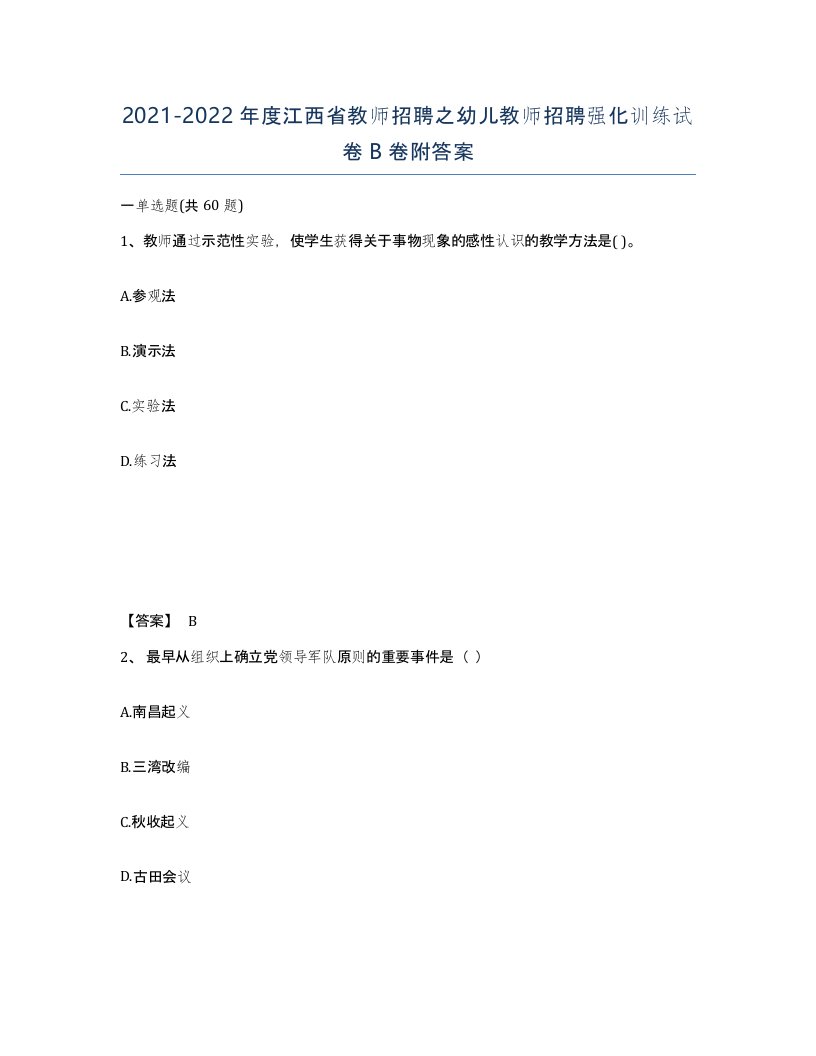 2021-2022年度江西省教师招聘之幼儿教师招聘强化训练试卷B卷附答案

一单选题(共60题)

1、教师通过示范性实验，使学生获得关于事物现象的感性认识的教学方法是( )。

A.参观法

B.演示法

C.实验法

D.练习法

【答案】 B

2、最早从组织上确立党领导军队原则的重要事件是（ ）

A.南昌起义

B.三湾改编

C.秋收起义

D.古田会议